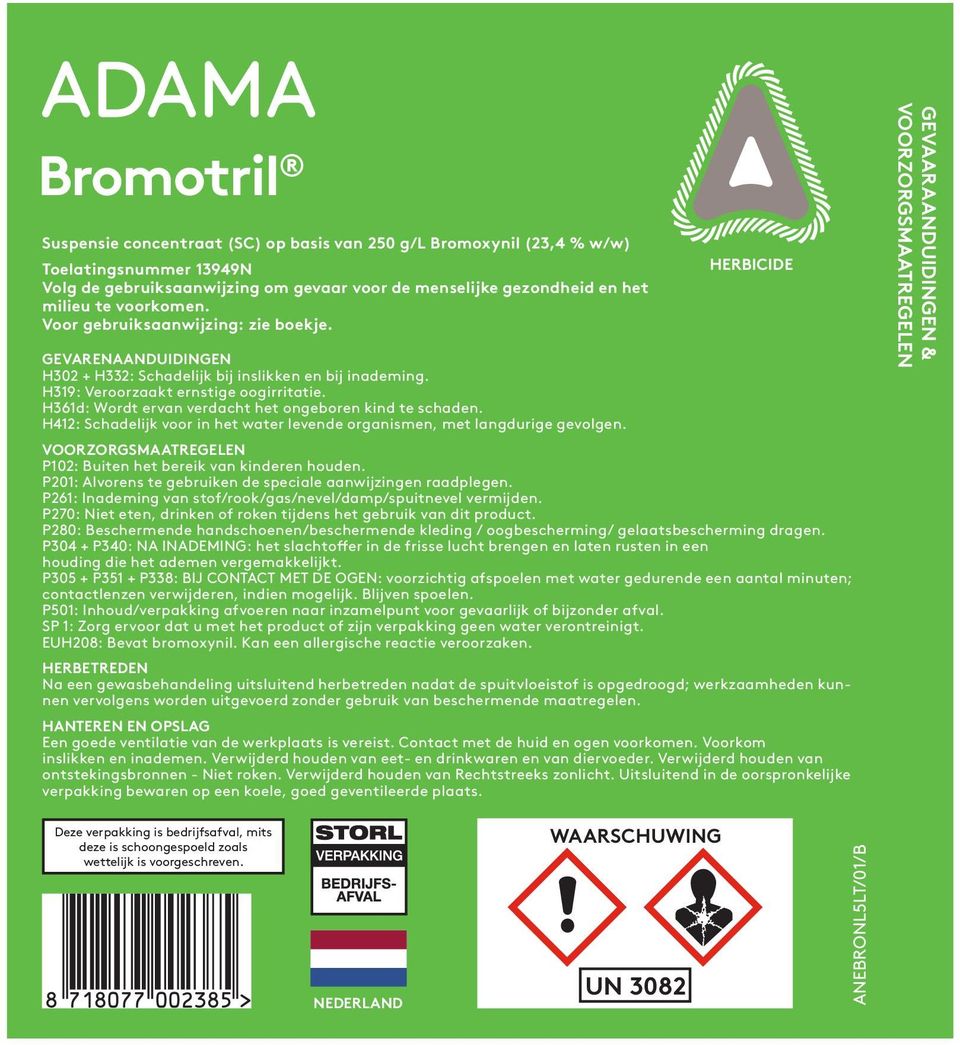 ADAMA
Bromotril®

Suspensie concentraat (SC) op basis van 250 g/L Bromoxynil (23,4 % w/w)

Toelatingsnummer 13949N
Volg de gebruiksaanwijzing om gevaar voor de menselijke gezondheid en het milieu te voorkomen.
Voor gebruiksaanwijzing: zie boekje.

HERBICIDE

GEVAARAANDUIDINGEN & VOORZORGSMAATREGELEN

GEVARENAANDUIDINGEN
H302 + H332: Schadelijk bij inslikken en bij inademing.
H319: Veroorzaakt ernstige oogirritatie.
H361d: Wordt ervan verdacht het ongeboren kind te schaden.
H412: Schadelijk voor in het water levende organismen, met langdurige gevolgen.

VOORZORGSMAATREGELEN
P102: Buiten het bereik van kinderen houden.
P201: Alvorens te gebruiken de speciale aanwijzingen raadplegen.
P261: Inademing van stof/rook/gas/nevel/damp/spuitnevel vermijden.
P270: Niet eten, drinken of roken tijdens het gebruik van dit product.
P280: Beschermende handschoenen/beschermende kleding / oogbescherming/ gelaatsbescherming dragen.
P304 + P340: NA INADEMING: het slachtoffer in de frisse lucht brengen en laten rusten in een houding die het ademen vergemakkelijkt.
P305 + P351 + P338: BIJ CONTACT MET DE OGEN: voorzichtig afspoelen met water gedurende een aantal minuten; contactlenzen verwijderen, indien mogelijk. Blijven spoelen.
P501: Inhoud/verpakking afvoeren naar inzamelpunt voor gevaarlijk of bijzonder afval.
SP 1: Zorg ervoor dat u met het product of zijn verpakking geen water verontreinigt.
EUH208: Bevat bromoxynil. Kan een allergische reactie veroorzaken.

HERBETREDEN
Na een gewasbehandeling uitsluitend herbetreden nadat de spuitvloeistof is opgedroogd; werkzaamheden kunnen vervolgens worden uitgevoerd zonder gebruik van beschermende maatregelen.

HANTEREN EN OPSLAG
Een goede ventilatie van de werkplaats is vereist. Contact met de huid en ogen voorkomen. Voorkom inslikken en inademen. Verwijderd houden van eet- en drinkwaren en van diervoeder. Verwijderd houden van ontstekingsbronnen - Niet roken. Verwijderd houden van Rechtstreeks zonlicht. Uitsluitend in de oorspronkelijke verpakking bewaren op een koele, goed geventileerde plaats.

Deze verpakking is bedrijfsafval, mits deze is schoongespoeld zoals wettelijk is voorgeschreven.

8 718077 002385 >

STORL
VERPAKKING
BEDRIJFS-AFVAL

NEDERLAND

WAARSCHUWING

UN 3082

ANEBRONL5LT/01/B